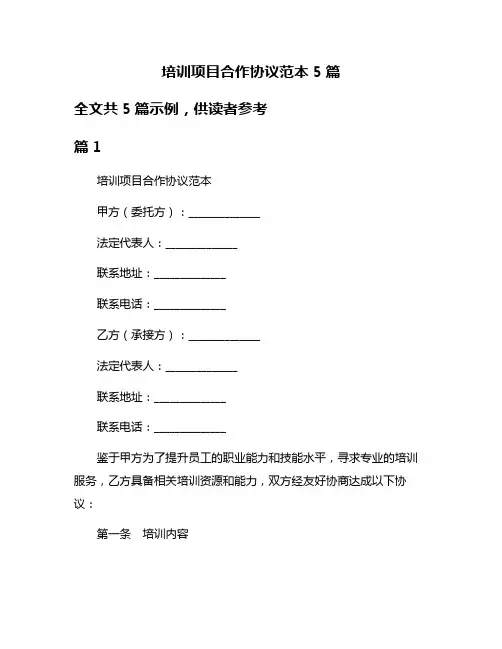 培训项目合作协议范本 5 篇

全文共 5 篇示例，供读者参考

篇 1

培训项目合作协议范本

甲方（委托方）：______________

法定代表人：______________

联系地址：______________

联系电话：______________

乙方（承接方）：______________

法定代表人：______________

联系地址：______________

联系电话：______________

鉴于甲方为了提升员工的职业能力和技能水平，寻求专业的培训服务，乙方具备相关培训资源和能力，双方经友好协商达成以下协议：

第一条　培训内容